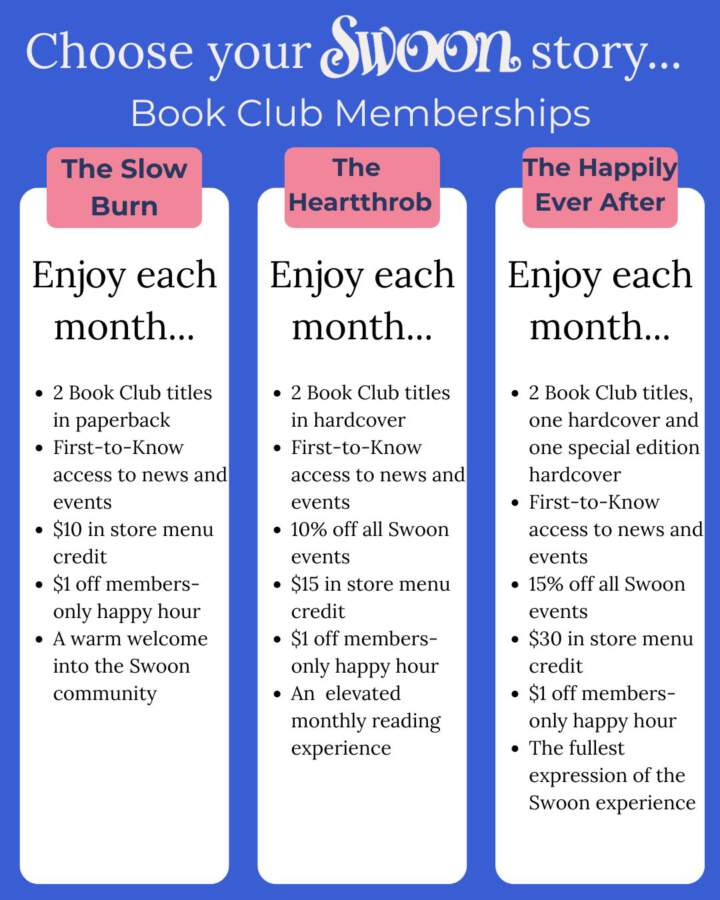 Choose your Swoon story...
Book Club Memberships

The Slow Burn

Enjoy each month...

• 2 Book Club titles in paperback
• First-to-Know access to news and events
• $10 in store menu credit
• $1 off members-only happy hour
• A warm welcome into the Swoon community

The Heartthrob

Enjoy each month...

• 2 Book Club titles in hardcover
• First-to-Know access to news and events
• 10% off all Swoon events
• $15 in store menu credit
• $1 off members-only happy hour
• An elevated monthly reading experience

The Happily Ever After

Enjoy each month...

• 2 Book Club titles, one hardcover and one special edition hardcover
• First-to-Know access to news and events
• 15% off all Swoon events
• $30 in store menu credit
• $1 off members-only happy hour
• The fullest expression of the Swoon experience